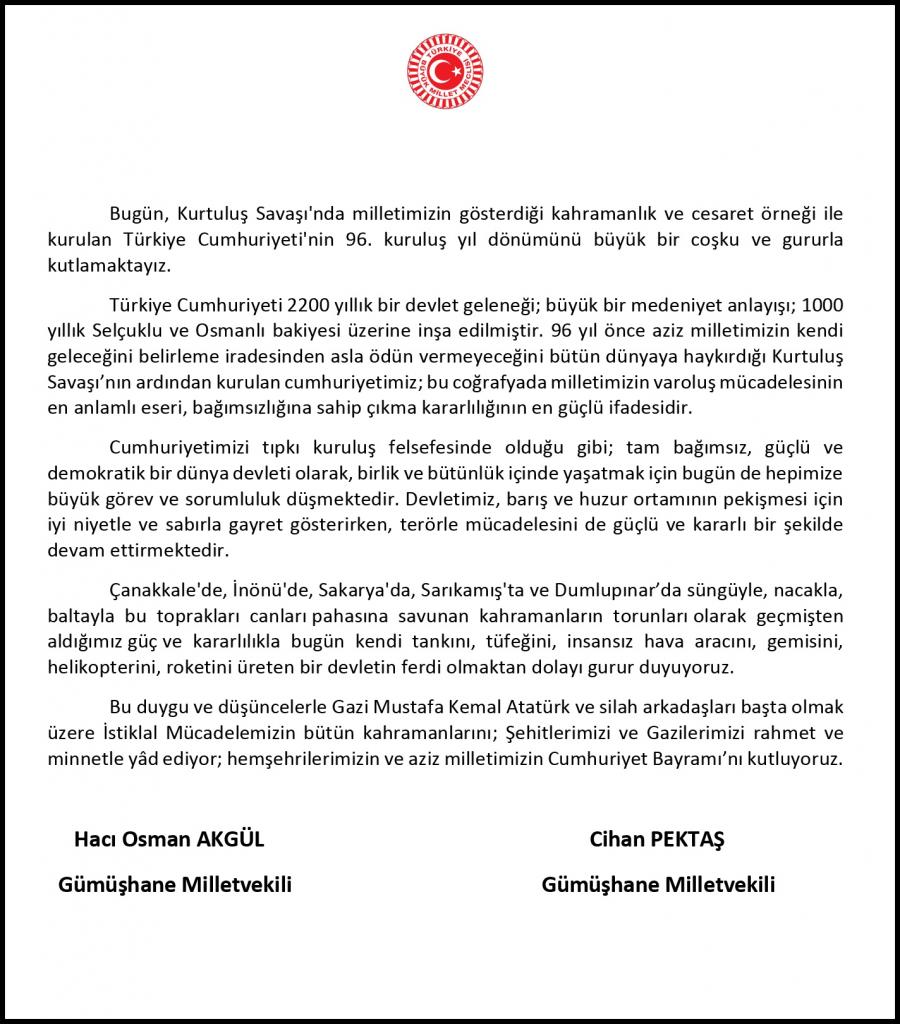 TÜRKİYE BÜYÜK MİLLET MECLİSİ

Bugün, Kurtuluş Savaşı'nda milletimizin gösterdiği kahramanlık ve cesaret örneği ile kurulan Türkiye Cumhuriyeti'nin 96. kuruluş yıl dönümünü büyük bir coşku ve gururla kutlamaktayız.

Türkiye Cumhuriyeti 2200 yıllık bir devlet geleneği; büyük bir medeniyet anlayışı; 1000 yıllık Selçuklu ve Osmanlı bakiyesi üzerine inşa edilmiştir. 96 yıl önce aziz milletimizin kendi geleceğini belirleme iradesinden asla ödün vermeyeceğini bütün dünyaya haykırdığı Kurtuluş Savaşı'nın ardından kurulan cumhuriyetimiz; bu coğrafyada milletimizin varoluş mücadelesinin en anlamlı eseri, bağımsızlığına sahip çıkma kararlılığının en güçlü ifadesidir.

Cumhuriyetimizi tıpkı kuruluş felsefesinde olduğu gibi; tam bağımsız, güçlü ve demokratik bir dünya devleti olarak, birlik ve bütünlük içinde yaşatmak için bugün de hepimize büyük görev ve sorumluluk düşmektedir. Devletimiz, barış ve huzur ortamının pekişmesi için iyi niyetle ve sabırla gayret gösterirken, terörle mücadelesini de güçlü ve kararlı bir şekilde devam ettirmektedir.

Çanakkale'de, İnönü'de, Sakarya'da, Sarıkamış'ta ve Dumlupınar'da süngüyle, nacakla, baltayla bu toprakları canları pahasına savunan kahramanların torunları olarak geçmişten aldığımız güç ve kararlılıkla bugün kendi tankını, tüfeğini, insansız hava aracını, gemisini, helikopterini, roketini üreten bir devletin ferdi olmaktan dolayı gurur duyuyoruz.

Bu duygu ve düşüncelerle Gazi Mustafa Kemal Atatürk ve silah arkadaşları başta olmak üzere İstiklal Mücadelemizin bütün kahramanlarını; Şehitlerimizi ve Gazilerimizi rahmet ve minnetle yâd ediyor; hemşehrilerimizin ve aziz milletimizin Cumhuriyet Bayramı'nı kutluyoruz.

Hacı Osman AKGÜL
Gümüşhane Milletvekili

Cihan PEKTAŞ
Gümüşhane Milletvekili